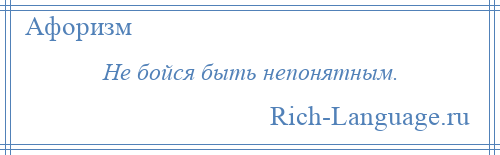 Афоризм

Не бойся быть непонятным.

Rich-Language.ru